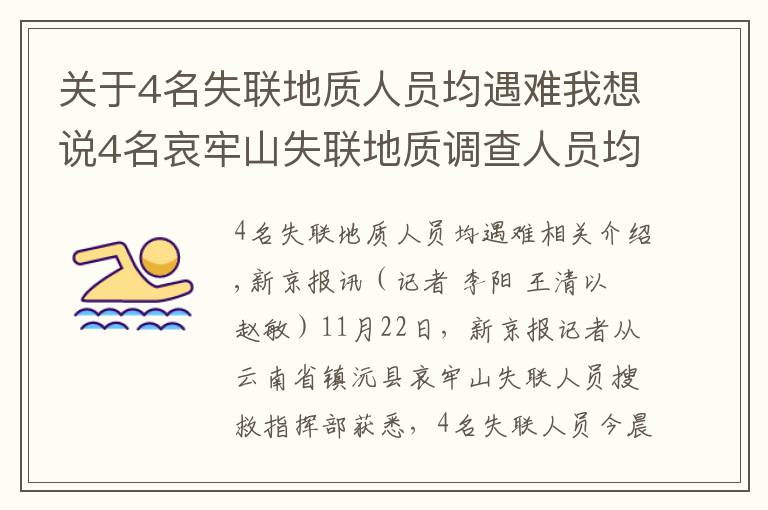 关于4名失联地质人员均遇难我想说4名哀牢山失联地质调查人员均

4名失联地质人员均遇难相关介绍，新京报讯（记者 李阳 王清以 赵敏）11月22日，新京报记者从云南省镇沅县哀牢山失联人员搜救指挥部获悉，4名失联人员今晨